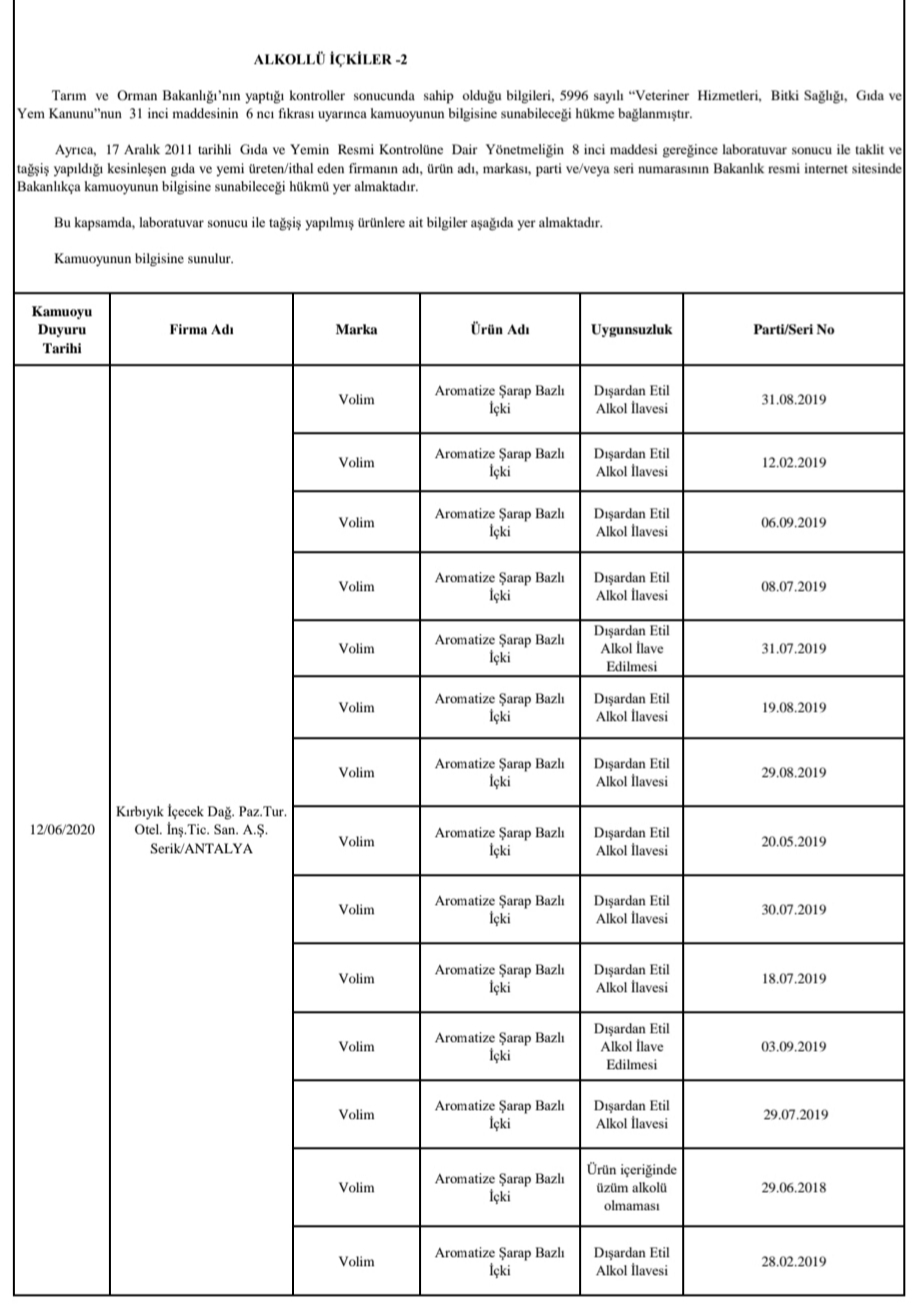 ALKOLLÜ İÇKİLER -2

Tarım ve Orman Bakanlığı'nın yaptığı kontroller sonucunda sahip olduğu bilgileri, 5996 sayılı "Veteriner Hizmetleri, Bitki Sağlığı, Gıda ve Yem Kanunu"nun 31 inci maddesinin 6 ncı fıkrası uyarınca kamuoyunun bilgisine sunabileceği hükme bağlanmıştır.

Ayrıca, 17 Aralık 2011 tarihli Gıda ve Yemin Resmi Kontrolüne Dair Yönetmeliğin 8 inci maddesi gereğince laboratuvar sonucu ile taklit ve tağşiş yapıldığı kesinleşen gıda ve yemi üreten/ithal eden firmanın adı, ürün adı, markası, parti ve/veya seri numarasının Bakanlık resmi internet sitesinde Bakanlıkça kamuoyunun bilgisine sunabileceği hükmü yer almaktadır.

Bu kapsamda, laboratuvar sonucu ile tağşiş yapılmış ürünlere ait bilgiler aşağıda yer almaktadır.

Kamuoyunun bilgisine sunulur.

| Kamuoyu Duyuru Tarihi | Firma Adı | Marka | Ürün Adı | Uygunsuzluk | Parti/Seri No |
|---|---|---|---|---|---|
| 12/06/2020 | Kırbıyık İçecek Dağ. Paz.Tur. Otel. İnş.Tic. San. A.Ş. Serik/ANTALYA | Volim | Aromatize Şarap Bazlı İçki | Dışardan Etil Alkol İlavesi | 31.08.2019 |
| | | Volim | Aromatize Şarap Bazlı İçki | Dışardan Etil Alkol İlavesi | 12.02.2019 |
| | | Volim | Aromatize Şarap Bazlı İçki | Dışardan Etil Alkol İlavesi | 06.09.2019 |
| | | Volim | Aromatize Şarap Bazlı İçki | Dışardan Etil Alkol İlavesi | 08.07.2019 |
| | | Volim | Aromatize Şarap Bazlı İçki | Dışardan Etil Alkol İlave Edilmesi | 31.07.2019 |
| | | Volim | Aromatize Şarap Bazlı İçki | Dışardan Etil Alkol İlavesi | 19.08.2019 |
| | | Volim | Aromatize Şarap Bazlı İçki | Dışardan Etil Alkol İlavesi | 29.08.2019 |
| | | Volim | Aromatize Şarap Bazlı İçki | Dışardan Etil Alkol İlavesi | 20.05.2019 |
| | | Volim | Aromatize Şarap Bazlı İçki | Dışardan Etil Alkol İlavesi | 30.07.2019 |
| | | Volim | Aromatize Şarap Bazlı İçki | Dışardan Etil Alkol İlavesi | 18.07.2019 |
| | | Volim | Aromatize Şarap Bazlı İçki | Dışardan Etil Alkol İlave Edilmesi | 03.09.2019 |
| | | Volim | Aromatize Şarap Bazlı İçki | Dışardan Etil Alkol İlavesi | 29.07.2019 |
| | | Volim | Aromatize Şarap Bazlı İçki | Ürün içeriğinde üzüm alkolü olmaması | 29.06.2018 |
| | | Volim | Aromatize Şarap Bazlı İçki | Dışardan Etil Alkol İlavesi | 28.02.2019 |